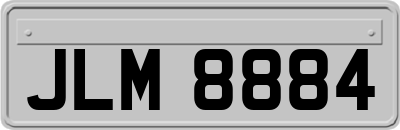 JLM 8884